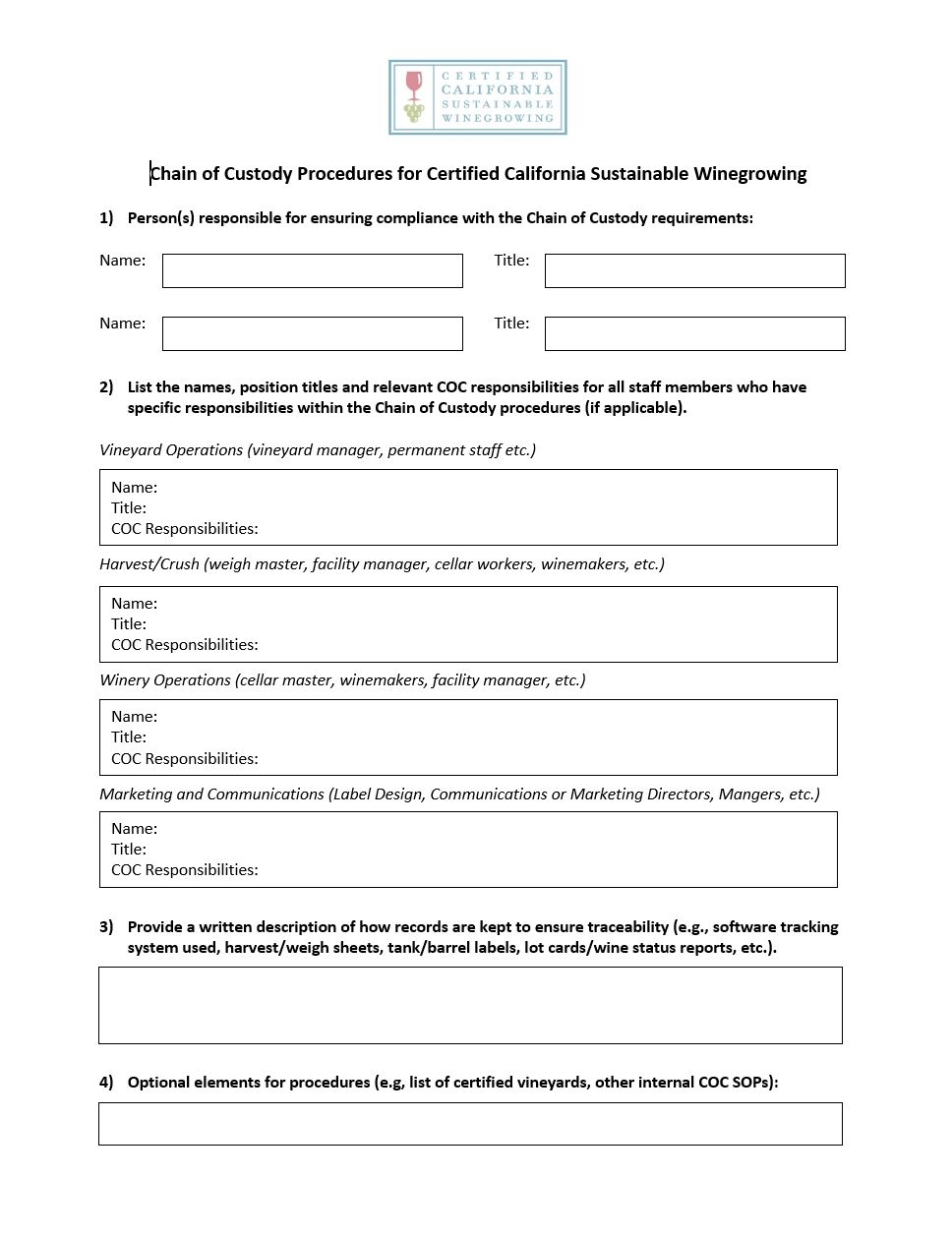 CERTIFIED CALIFORNIA SUSTAINABLE WINEGROWING

Chain of Custody Procedures for Certified California Sustainable Winegrowing

1) Person(s) responsible for ensuring compliance with the Chain of Custody requirements:

Name:
Title:

Name:
Title:

2) List the names, position titles and relevant COC responsibilities for all staff members who have specific responsibilities within the Chain of Custody procedures (if applicable).

Vineyard Operations (vineyard manager, permanent staff etc.)

Name:
Title:
COC Responsibilities:

Harvest/Crush (weigh master, facility manager, cellar workers, winemakers, etc.)

Name:
Title:
COC Responsibilities:

Winery Operations (cellar master, winemakers, facility manager, etc.)

Name:
Title:
COC Responsibilities:

Marketing and Communications (Label Design, Communications or Marketing Directors, Mangers, etc.)

Name:
Title:
COC Responsibilities:

3) Provide a written description of how records are kept to ensure traceability (e.g., software tracking system used, harvest/weigh sheets, tank/barrel labels, lot cards/wine status reports, etc.).

4) Optional elements for procedures (e.g, list of certified vineyards, other internal COC SOPs):